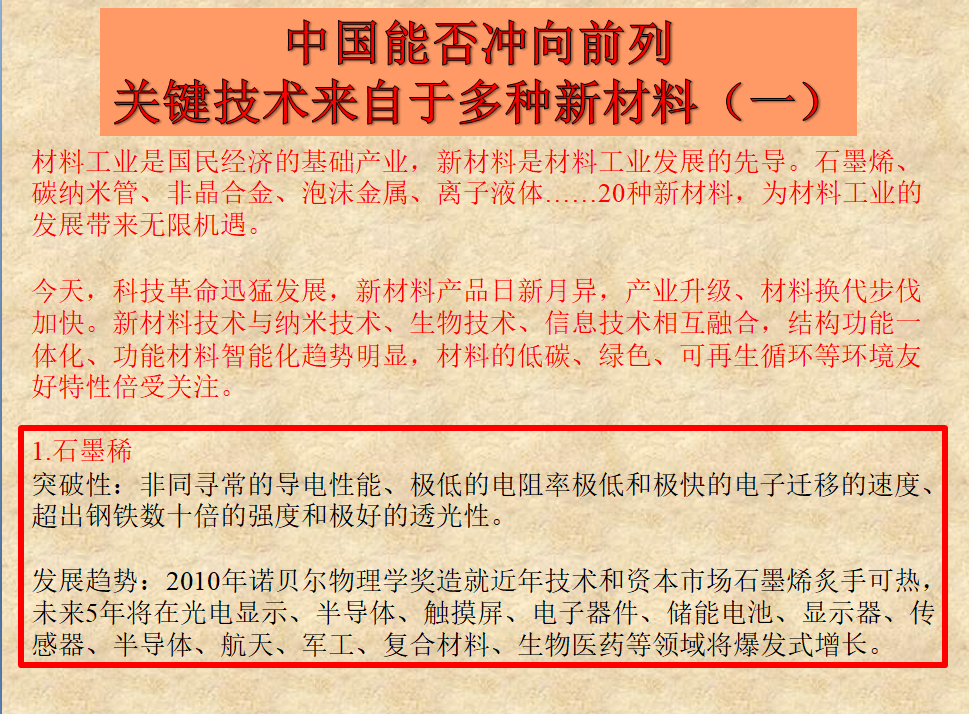 中国能否冲向前列
关键技术来自于多种新材料（一）

材料工业是国民经济的基础产业，新材料是材料工业发展的先导。石墨烯、碳纳米管、非晶合金、泡沫金属、离子液体……20种新材料，为材料工业的发展带来无限机遇。

今天，科技革命迅猛发展，新材料产品日新月异，产业升级、材料换代步伐加快。新材料技术与纳米技术、生物技术、信息技术相互融合，结构功能一体化、功能材料智能化趋势明显，材料的低碳、绿色、可再生循环等环境友好特性倍受关注。

1.石墨稀
突破性：非同寻常的导电性能、极低的电阻率极低和极快的电子迁移的速度、超出钢铁数十倍的强度和极好的透光性。

发展趋势：2010年诺贝尔物理学奖造就近年技术和资本市场石墨烯炙手可热，未来5年将在光电显示、半导体、触摸屏、电子器件、储能电池、显示器、传感器、半导体、航天、军工、复合材料、生物医药等领域将爆发式增长。